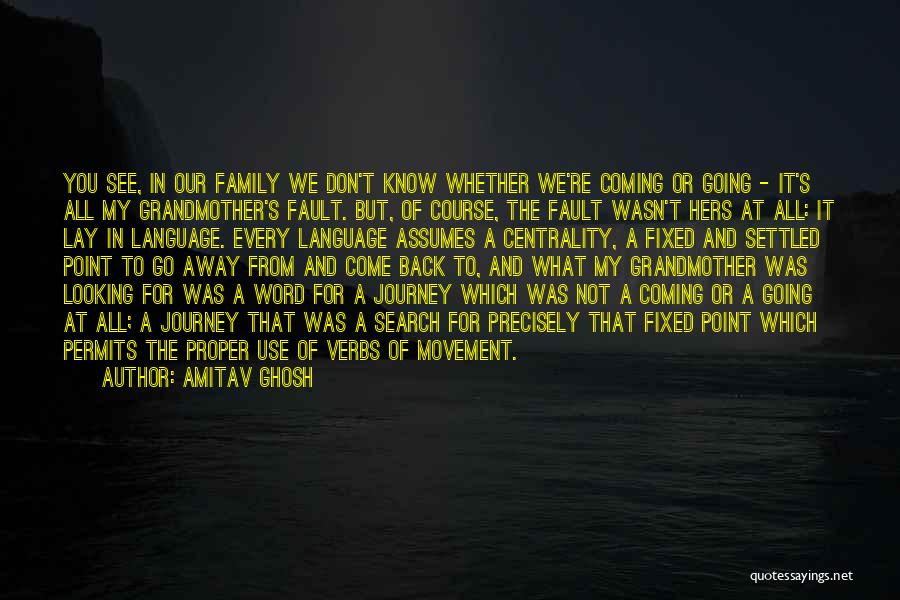 YOU SEE, IN OUR FAMILY WE DON'T KNOW WHETHER WE'RE COMING OR GOING - IT'S ALL MY GRANDMOTHER'S FAULT. BUT, OF COURSE, THE FAULT WASN'T HERS AT ALL: IT LAY IN LANGUAGE. EVERY LANGUAGE ASSUMES A CENTRALITY, A FIXED AND SETTLED POINT TO GO AWAY FROM AND COME BACK TO, AND WHAT MY GRANDMOTHER WAS LOOKING FOR WAS A WORD FOR A JOURNEY WHICH WAS NOT A COMING OR A GOING AT ALL; A JOURNEY THAT WAS A SEARCH FOR PRECISELY THAT FIXED POINT WHICH PERMITS THE PROPER USE OF VERBS OF MOVEMENT.

AUTHOR: AMITAV GHOSH

quotessayings.net